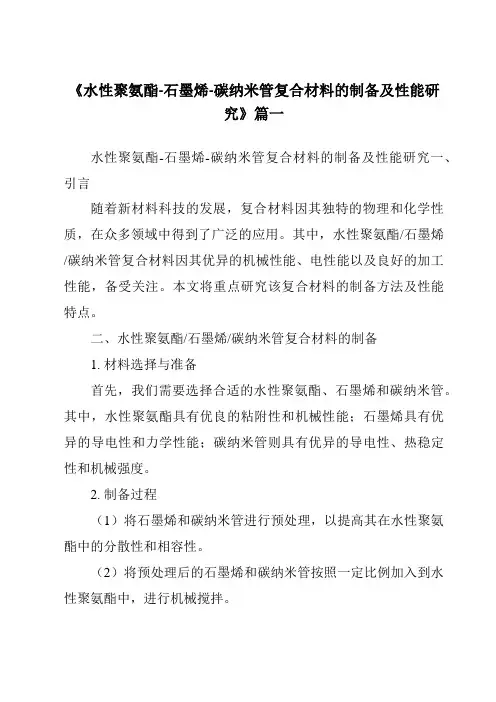 《水性聚氨酯-石墨烯-碳纳米管复合材料的制备及性能研究》篇一

水性聚氨酯-石墨烯-碳纳米管复合材料的制备及性能研究一、引言

随着新材料科技的发展，复合材料因其独特的物理和化学性质，在众多领域中得到了广泛的应用。其中，水性聚氨酯/石墨烯/碳纳米管复合材料因其优异的机械性能、电性能以及良好的加工性能，备受关注。本文将重点研究该复合材料的制备方法及性能特点。

二、水性聚氨酯/石墨烯/碳纳米管复合材料的制备

1. 材料选择与准备

首先，我们需要选择合适的水性聚氨酯、石墨烯和碳纳米管。其中，水性聚氨酯具有优良的粘附性和机械性能；石墨烯具有优异的导电性和力学性能；碳纳米管则具有优异的导电性、热稳定性和机械强度。

2. 制备过程

（1）将石墨烯和碳纳米管进行预处理，以提高其在水性聚氨酯中的分散性和相容性。

（2）将预处理后的石墨烯和碳纳米管按照一定比例加入到水性聚氨酯中，进行机械搅拌。